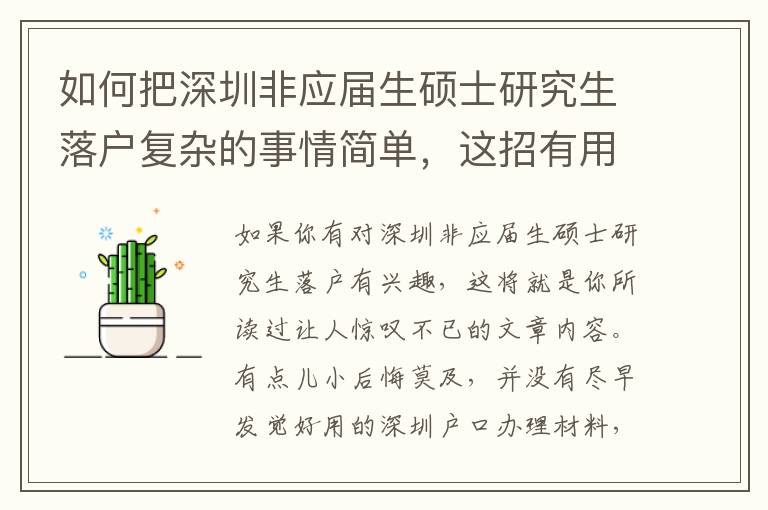 如何把深圳非应届生硕士研究生落户复杂的事情简单，这招有用

如果你有对深圳非应届生硕士研究生落户有兴趣，这将就是你所读过让人惊叹不已的文章内容。有点儿小后悔莫及，并没有尽早发觉好用的深圳户口办理材料，